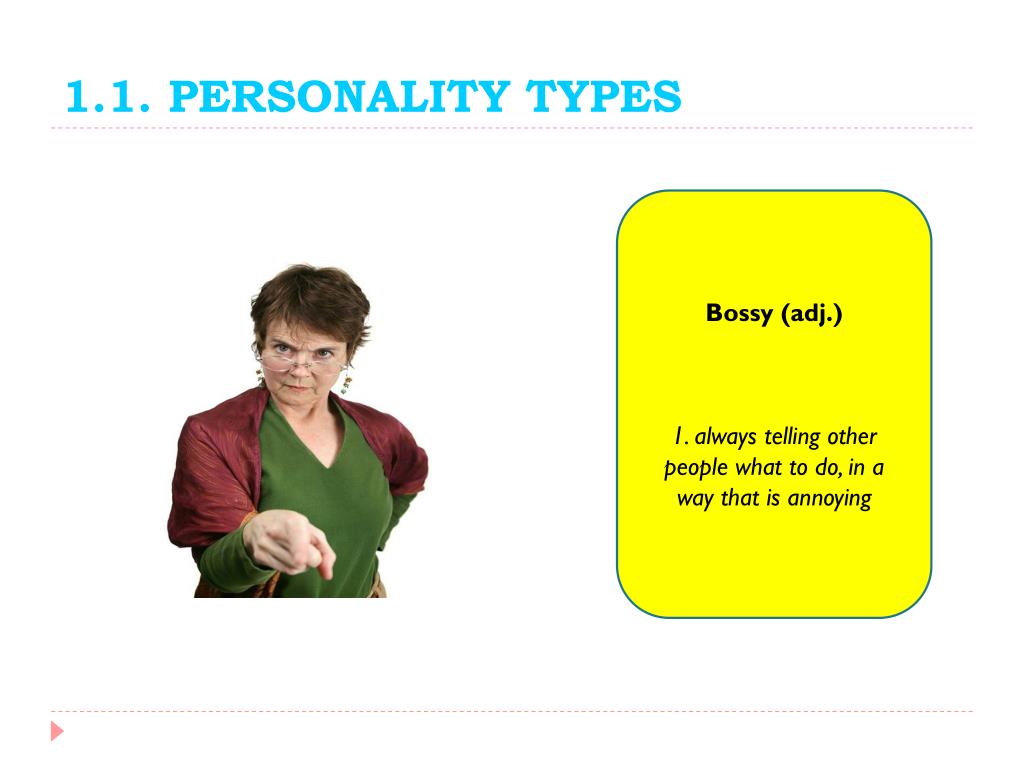 1.1. PERSONALITY TYPES

Bossy (adj.)

1. always telling other people what to do, in a way that is annoying